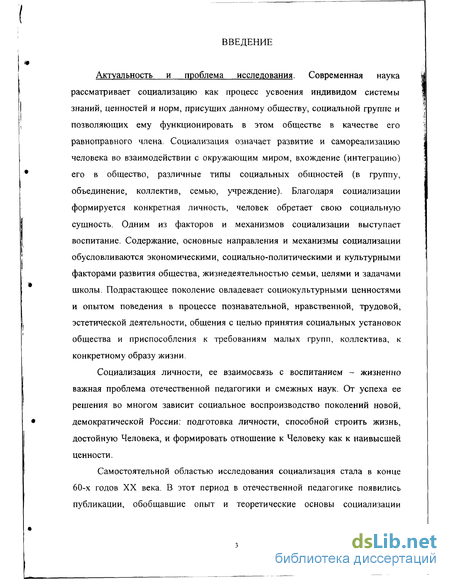 ВВЕДЕНИЕ

Актуальность и проблема исследования. Современная наука рассматривает социализацию как процесс усвоения индивидом системы знаний, ценностей и норм, присущих данному обществу, социальной группе и позволяющих ему функционировать в этом обществе в качестве его равноправного члена. Социализация означает развитие и самореализацию человека во взаимодействии с окружающим миром, вхождение (интеграцию) его в общество, различные типы социальных общностей (в группу, объединение, коллектив, семью, учреждение). Благодаря социализации формируется конкретная личность, человек обретает свою социальную сущность. Одним из факторов и механизмов социализации выступает воспитание. Содержание, основные направления и механизмы социализации обусловливаются экономическими, социально-политическими и культурными факторами развития общества, жизнедеятельностью семьи, целями и задачами школы. Подрастающее поколение овладевает социокультурными ценностями и опытом поведения в процессе познавательной, нравственной, трудовой, эстетической деятельности, общения с целью принятия социальных установок общества и приспособления к требованиям малых групп, коллектива, к конкретному образу жизни.

Социализация личности, ее взаимосвязь с воспитанием – жизненно важная проблема отечественной педагогики и смежных наук. От успеха ее решения во многом зависит социальное воспроизводство поколений новой, демократической России: подготовка личности, способной строить жизнь, достойную Человека, и формировать отношение к Человеку как к наивысшей ценности.

Самостоятельной областью исследования социализация стала в конце 60-х годов XX века. В этот период в отечественной педагогике появились публикации, обобщавшие опыт и теоретические основы социализации

3

dsLib.net
библиотека диссертаций